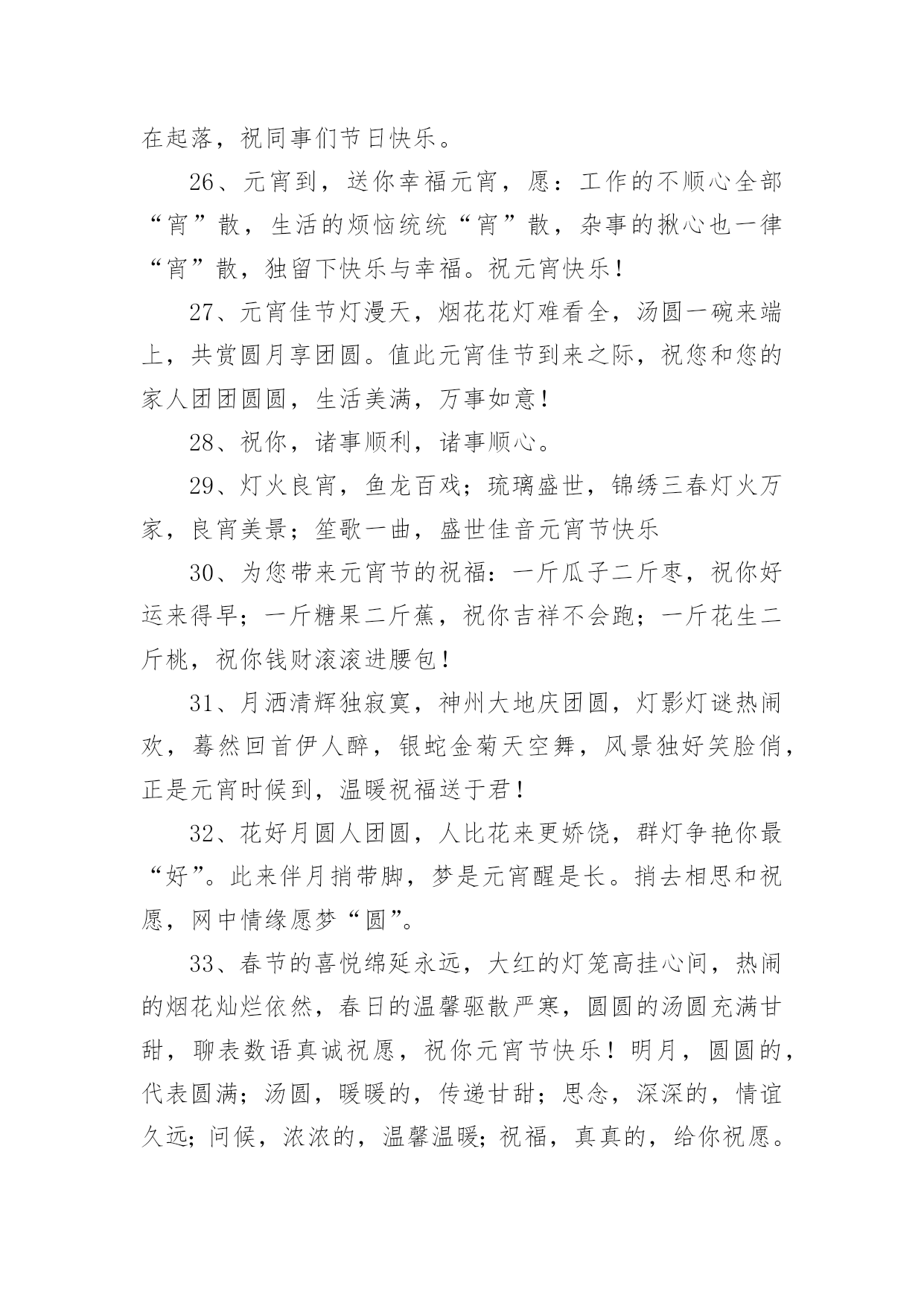 在起落，祝同事们节日快乐。

26、元宵到，送你幸福元宵，愿：工作的不顺心全部“宵”散，生活的烦恼统统“宵”散，杂事的揪心也一律“宵”散，独留下快乐与幸福。祝元宵快乐！

27、元宵佳节灯漫天，烟花花灯难看全，汤圆一碗来端上，共赏圆月享团圆。值此元宵佳节到来之际，祝您和您的家人团团圆圆，生活美满，万事如意！

28、祝你，诸事顺利，诸事顺心。

29、灯火良宵，鱼龙百戏；琉璃盛世，锦绣三春灯火万家，良宵美景；笙歌一曲，盛世佳音元宵节快乐

30、为您带来元宵节的祝福：一斤瓜子二斤枣，祝你好运来得早；一斤糖果二斤蕉，祝你吉祥不会跑；一斤花生二斤桃，祝你钱财滚滚进腰包！

31、月洒清辉独寂寞，神州大地庆团圆，灯影灯谜热闹欢，蓦然回首伊人醉，银蛇金菊天空舞，风景独好笑脸俏，正是元宵时候到，温暖祝福送于君！

32、花好月圆人团圆，人比花来更娇饶，群灯争艳你最“好”。此来伴月捎带脚，梦是元宵醒是长。捎去相思和祝愿，网中情缘愿梦“圆”。

33、春节的喜悦绵延永远，大红的灯笼高挂心间，热闹的烟花灿烂依然，春日的温馨驱散严寒，圆圆的汤圆充满甘甜，聊表数语真诚祝愿，祝你元宵节快乐！明月，圆圆的，代表圆满；汤圆，暖暖的，传递甘甜；思念，深深的，情谊久远；问候，浓浓的，温馨温暖；祝福，真真的，给你祝愿。